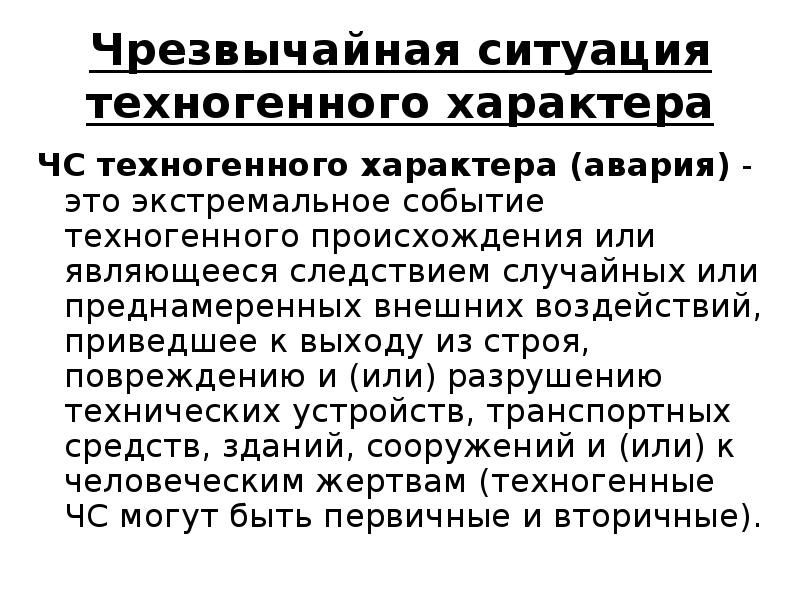 Чрезвычайная ситуация техногенного характера

ЧС техногенного характера (авария) - это экстремальное событие техногенного происхождения или являющееся следствием случайных или преднамеренных внешних воздействий, приведшее к выходу из строя, повреждению и (или) разрушению технических устройств, транспортных средств, зданий, сооружений и (или) к человеческим жертвам (техногенные ЧС могут быть первичные и вторичные).